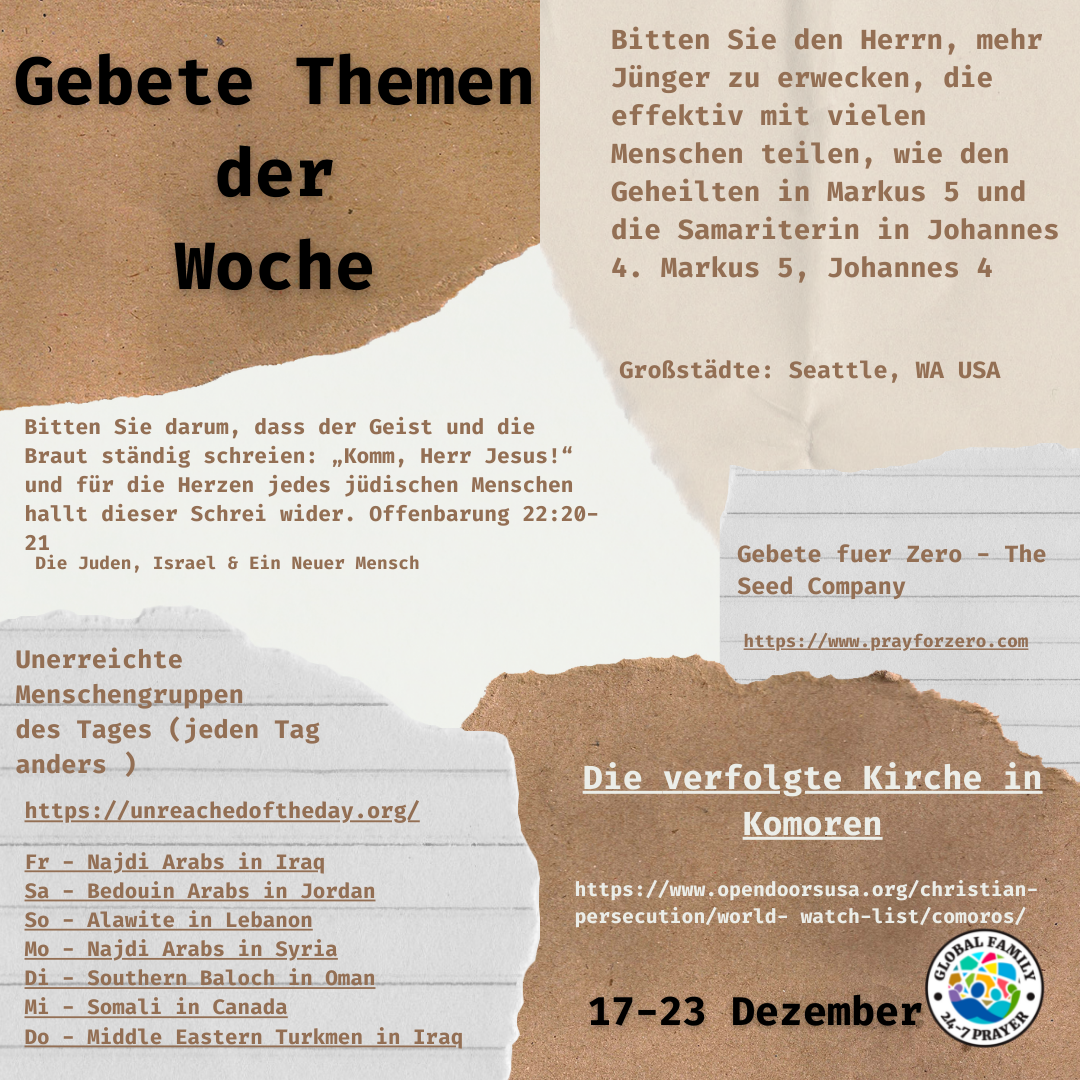 Gebete Themen der Woche

Bitten Sie den Herrn, mehr Jünger zu erwecken, die effektiv mit vielen Menschen teilen, wie den Geheilten in Markus 5 und die Samariterin in Johannes 4. Markus 5, Johannes 4

Großstädte: Seattle, WA USA

Bitten Sie darum, dass der Geist und die Braut ständig schreien: „Komm, Herr Jesus!“ und für die Herzen jedes jüdischen Menschen hallt dieser Schrei wider. Offenbarung 22:20-21

Die Juden, Israel & Ein Neuer Mensch

Gebete fuer Zero - The Seed Company

https://www.prayforzero.com

Unerreichte Menschengruppen des Tages (jeden Tag anders )

https://unreachedoftheday.org/

Fr - Najdi Arabs in Iraq
Sa - Bedouin Arabs in Jordan
So - Alawite in Lebanon
Mo - Najdi Arabs in Syria
Di - Southern Baloch in Oman
Mi - Somali in Canada
Do - Middle Eastern Turkmen in Iraq

Die verfolgte Kirche in Komoren

https://www.opendoorsusa.org/christian-persecution/world- watch-list/comoros/

17-23 Dezember

GLOBAL FAMILY 24-7 PRAYER